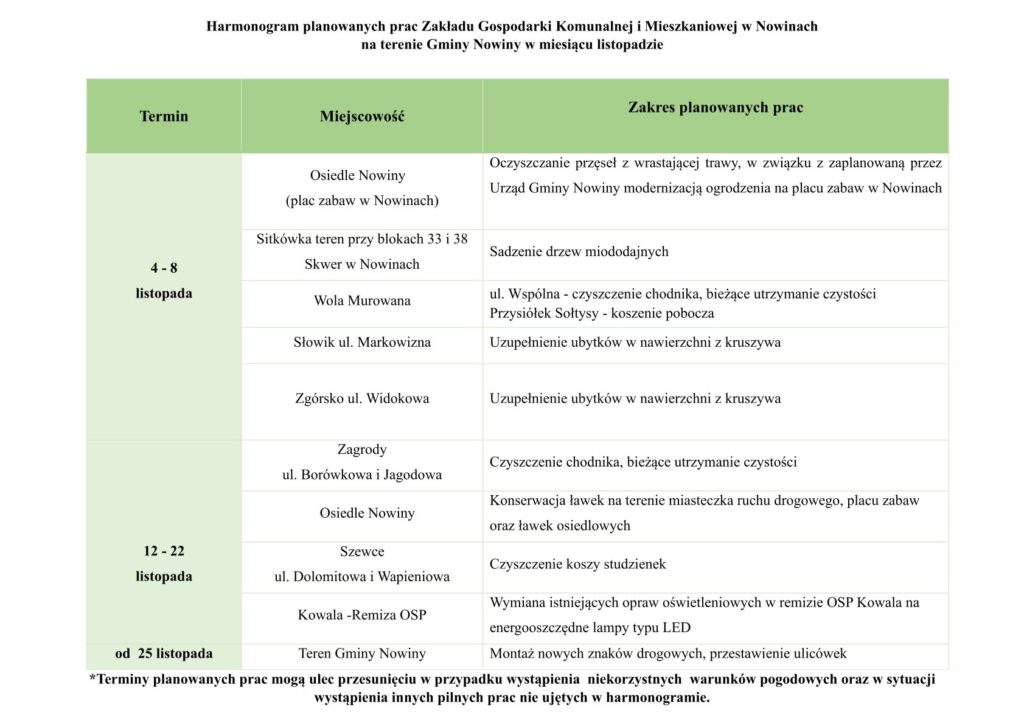 Harmonogram planowanych prac Zakładu Gospodarki Komunalnej i Mieszkaniowej w Nowinach na terenie Gminy Nowiny w miesiącu listopadzie

| Termin | Miejscowość | Zakres planowanych prac |
|---|---|---|
| 4 - 8 listopada | Osiedle Nowiny (plac zabaw w Nowinach) | Oczyszczanie przęseł z wrastającej trawy, w związku z zaplanowaną przez Urząd Gminy Nowiny modernizacją ogrodzenia na placu zabaw w Nowinach |
| | Sitkówka teren przy blokach 33 i 38 Skwer w Nowinach | Sadzenie drzew miododajnych |
| | Wola Murowana | ul. Wspólna - czyszczenie chodnika, bieżące utrzymanie czystości Przysiółek Sołtysy - koszenie pobocza |
| | Słowik ul. Markowizna | Uzupełnienie ubytków w nawierzchni z kruszywa |
| | Zgórsko ul. Widokowa | Uzupełnienie ubytków w nawierzchni z kruszywa |
| 12 - 22 listopada | Zagrody ul. Borówkowa i Jagodowa | Czyszczenie chodnika, bieżące utrzymanie czystości |
| | Osiedle Nowiny | Konserwacja ławek na terenie miasteczka ruchu drogowego, placu zabaw oraz ławek osiedlowych |
| | Szewce ul. Dolomitowa i Wapieniowa | Czyszczenie koszy studzienek |
| | Kowala -Remiza OSP | Wymiana istniejących opraw oświetleniowych w remizie OSP Kowala na energooszczędne lampy typu LED |
| od 25 listopada | Teren Gminy Nowiny | Montaż nowych znaków drogowych, przestawienie ulicówek |

*Terminy planowanych prac mogą ulec przesunięciu w przypadku wystąpienia niekorzystnych warunków pogodowych oraz w sytuacji wystąpienia innych pilnych prac nie ujętych w harmonogramie.